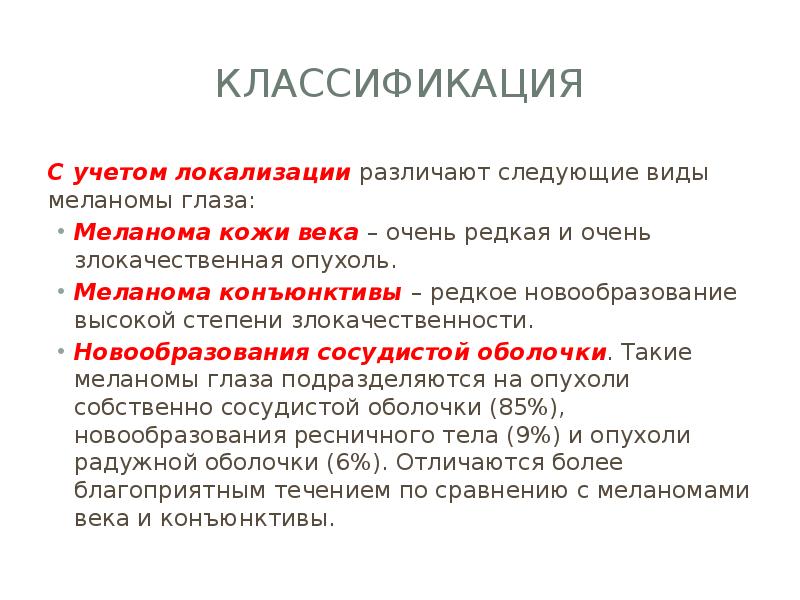 КЛАССИФИКАЦИЯ

С учетом локализации различают следующие виды меланомы глаза:

• Меланома кожи века – очень редкая и очень злокачественная опухоль.
• Меланома конъюнктивы – редкое новообразование высокой степени злокачественности.
• Новообразования сосудистой оболочки. Такие меланомы глаза подразделяются на опухоли собственно сосудистой оболочки (85%), новообразования ресничного тела (9%) и опухоли радужной оболочки (6%). Отличаются более благоприятным течением по сравнению с меланомами века и конъюнктивы.